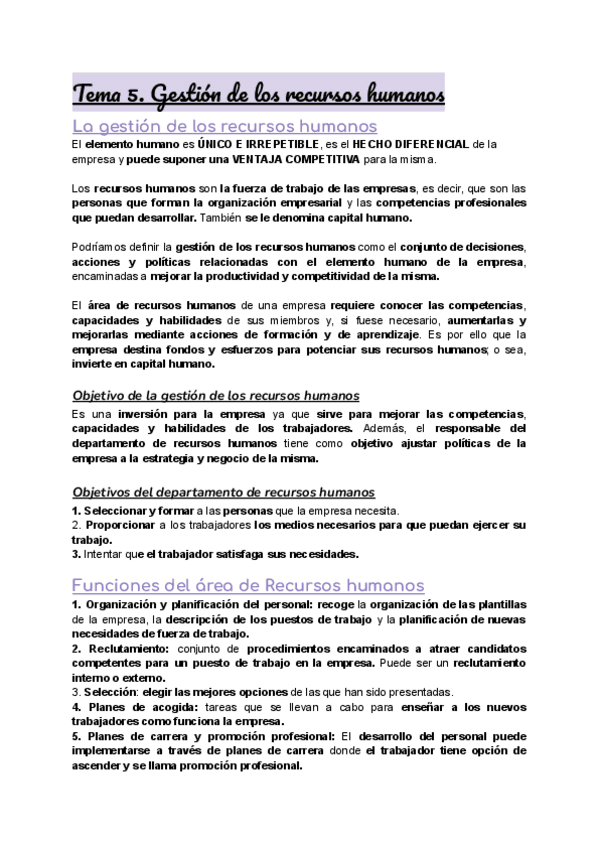 Tema 5. Gestión de los recursos humanos

La gestión de los recursos humanos

El elemento humano es ÚNICO E IRREPETIBLE, es el HECHO DIFERENCIAL de la empresa y puede suponer una VENTAJA COMPETITIVA para la misma.

Los recursos humanos son la fuerza de trabajo de las empresas, es decir, que son las personas que forman la organización empresarial y las competencias profesionales que puedan desarrollar. También se le denomina capital humano.

Podríamos definir la gestión de los recursos humanos como el conjunto de decisiones, acciones y políticas relacionadas con el elemento humano de la empresa, encaminadas a mejorar la productividad y competitividad de la misma.

El área de recursos humanos de una empresa requiere conocer las competencias, capacidades y habilidades de sus miembros y, si fuese necesario, aumentarlas y mejorarlas mediante acciones de formación y de aprendizaje. Es por ello que la empresa destina fondos y esfuerzos para potenciar sus recursos humanos; o sea, invierte en capital humano.

Objetivo de la gestión de los recursos humanos

Es una inversión para la empresa ya que sirve para mejorar las competencias, capacidades y habilidades de los trabajadores. Además, el responsable del departamento de recursos humanos tiene como objetivo ajustar políticas de la empresa a la estrategia y negocio de la misma.

Objetivos del departamento de recursos humanos

1. Seleccionar y formar a las personas que la empresa necesita.
2. Proporcionar a los trabajadores los medios necesarios para que puedan ejercer su trabajo.
3. Intentar que el trabajador satisfaga sus necesidades.

Funciones del área de Recursos humanos

1. Organización y planificación del personal: recoge la organización de las plantillas de la empresa, la descripción de los puestos de trabajo y la planificación de nuevas necesidades de fuerza de trabajo.
2. Reclutamiento: conjunto de procedimientos encaminados a atraer candidatos competentes para un puesto de trabajo en la empresa. Puede ser un reclutamiento interno o externo.
3. Selección: elegir las mejores opciones de las que han sido presentadas.
4. Planes de acogida: tareas que se llevan a cabo para enseñar a los nuevos trabajadores como funciona la empresa.
5. Planes de carrera y promoción profesional: El desarrollo del personal puede implementarse a través de planes de carrera donde el trabajador tiene opción de ascender y se llama promoción profesional.